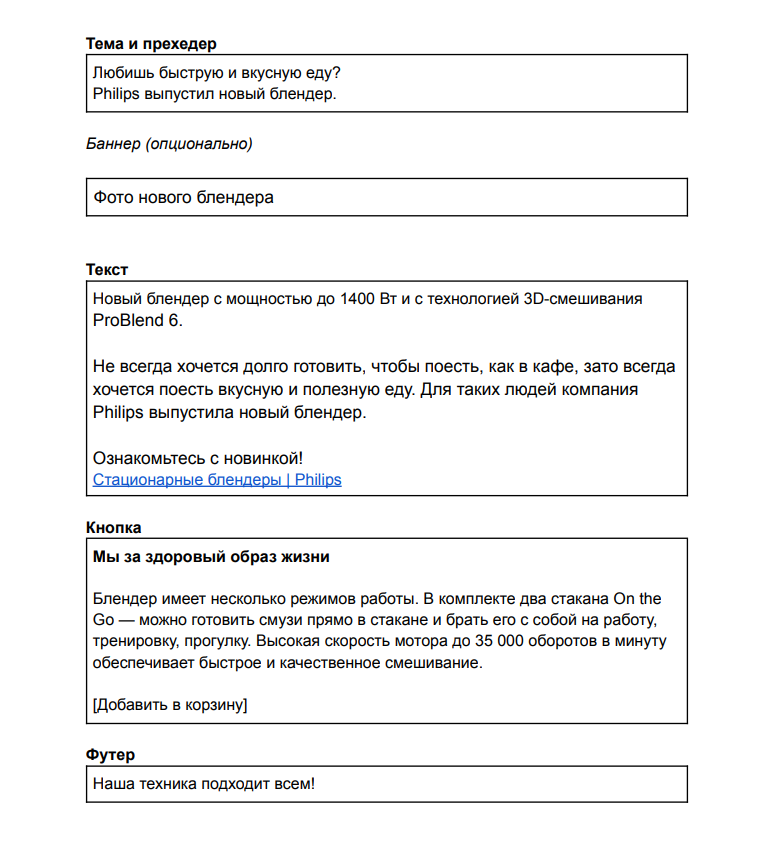 Тема и прехедер

Любишь быструю и вкусную еду?
Philips выпустил новый блендер.

Баннер (опционально)

Фото нового блендера

Текст

Новый блендер с мощностью до 1400 Вт и с технологией 3D-смешивания ProBlend 6.

Не всегда хочется долго готовить, чтобы поесть, как в кафе, зато всегда хочется поесть вкусную и полезную еду. Для таких людей компания Philips выпустила новый блендер.

Ознакомьтесь с новинкой!
Стационарные блендеры | Philips

Кнопка

Мы за здоровый образ жизни

Блендер имеет несколько режимов работы. В комплекте два стакана On the Go — можно готовить смузи прямо в стакане и брать его с собой на работу, тренировку, прогулку. Высокая скорость мотора до 35 000 оборотов в минуту обеспечивает быстрое и качественное смешивание.

[Добавить в корзину]

Футер

Наша техника подходит всем!